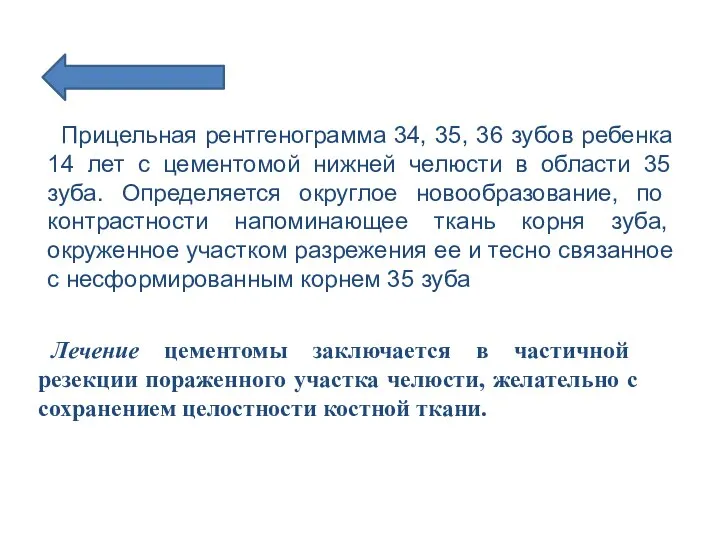 Прицельная рентгенограмма 34, 35, 36 зубов ребенка 14 лет с цементомой нижней челюсти в области 35 зуба. Определяется округлое новообразование, по контрастности напоминающее ткань корня зуба, окруженное участком разрежения ее и тесно связанное с несформированным корнем 35 зуба

Лечение цементомы заключается в частичной резекции пораженного участка челюсти, желательно с сохранением целостности костной ткани.